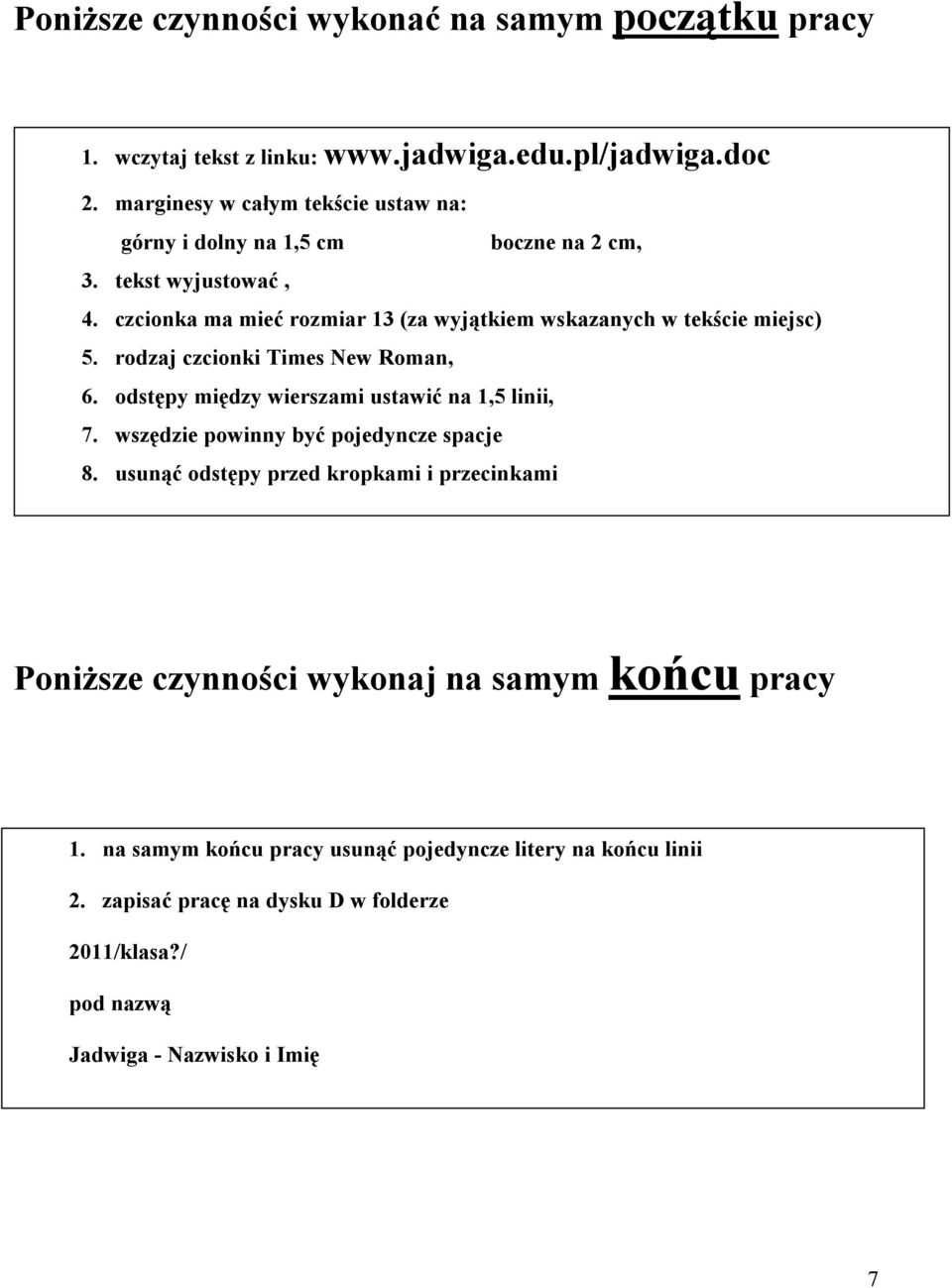 Poniższe czynności wykonać na samym początku pracy

1. wczytaj tekst z linku: www.jadwiga.edu.pl/jadwiga.doc
2. marginesy w całym tekście ustaw na:
górny i dolny na 1,5 cm boczne na 2 cm,
3. tekst wyjustować ,
4. czcionka ma mieć rozmiar 13 (za wyjątkiem wskazanych w tekście miejsc)
5. rodzaj czcionki Times New Roman,
6. odstępy między wierszami ustawić na 1,5 linii,
7. wszędzie powinny być pojedyncze spacje
8. usunąć odstępy przed kropkami i przecinkami

Poniższe czynności wykonaj na samym końcu pracy

1. na samym końcu pracy usunąć pojedyncze litery na końcu linii
2. zapisać pracę na dysku D w folderze
2011/klasa?/
pod nazwą
Jadwiga - Nazwisko i Imię

7